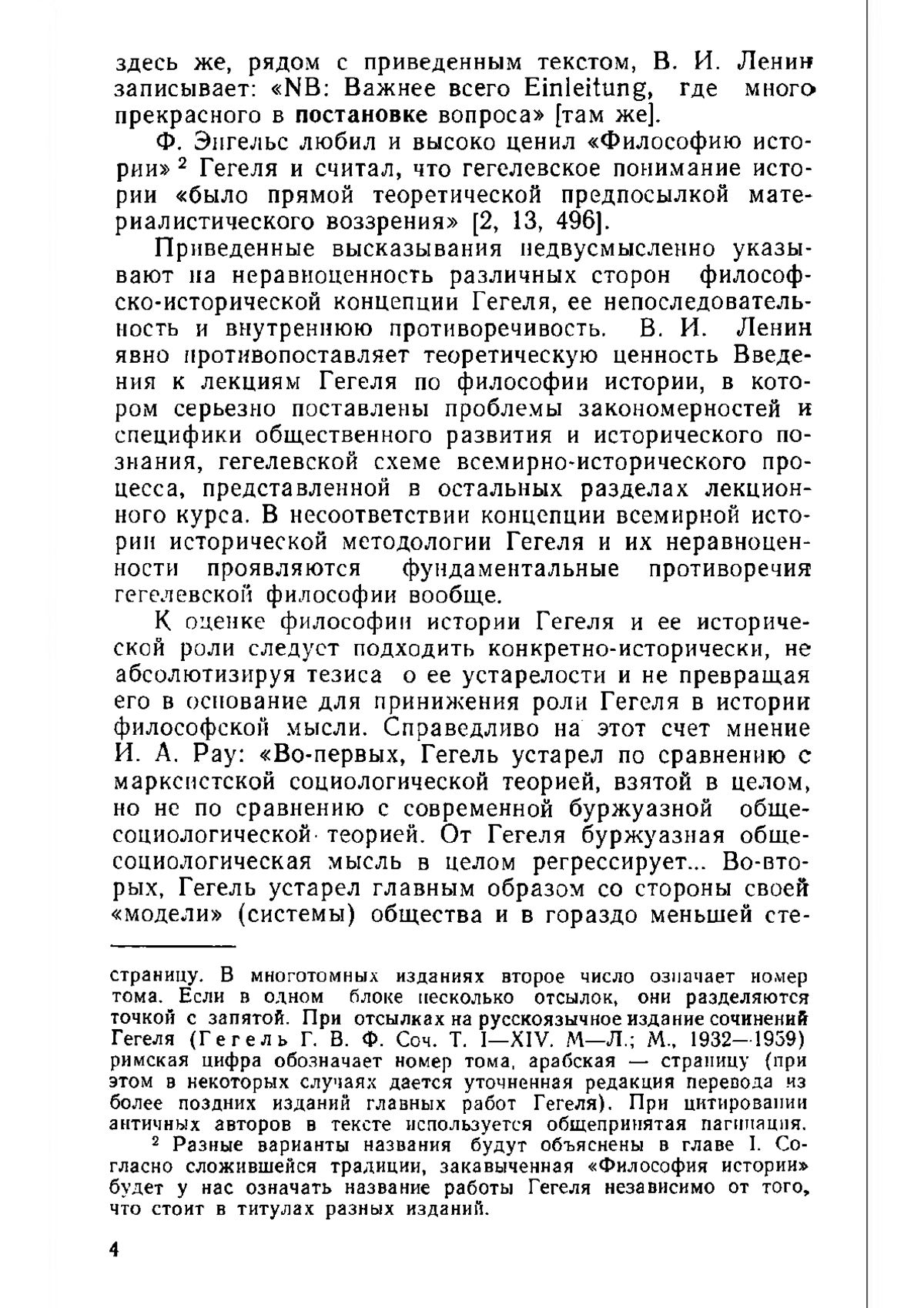 здесь же, рядом с приведенным текстом, В. И. Ленин записывает: «NB: Важнее всего Einleitung, где много прекрасного в постановке вопроса» [там же].

Ф. Энгельс любил и высоко ценил «Философию истории» $^2$ Гегеля и считал, что гегелевское понимание истории «было прямой теоретической предпосылкой материалистического воззрения» [2, 13, 496].

Приведенные высказывания недвусмысленно указывают на неравноценность различных сторон философско-исторической концепции Гегеля, ее непоследовательность и внутреннюю противоречивость. В. И. Ленин явно противопоставляет теоретическую ценность Введения к лекциям Гегеля по философии истории, в котором серьезно поставлены проблемы закономерностей и специфики общественного развития и исторического познания, гегелевской схеме всемирно-исторического процесса, представленной в остальных разделах лекционного курса. В несоответствии концепции всемирной истории исторической методологии Гегеля и их неравноценности проявляются фундаментальные противоречия гегелевской философии вообще.

К оценке философии истории Гегеля и ее исторической роли следует подходить конкретно-исторически, не абсолютизируя тезиса о ее устарелости и не превращая его в основание для принижения роли Гегеля в истории философской мысли. Справедливо на этот счет мнение И. А. Рау: «Во-первых, Гегель устарел по сравнению с марксистской социологической теорией, взятой в целом, но не по сравнению с современной буржуазной общесоциологической теорией. От Гегеля буржуазная общесоциологическая мысль в целом регрессирует... Во-вторых, Гегель устарел главным образом со стороны своей «модели» (системы) общества и в гораздо меньшей сте-

страницу. В многотомных изданиях второе число означает номер тома. Если в одном блоке несколько отсылок, они разделяются точкой с запятой. При отсылках на русскоязычное издание сочинений Гегеля (Гегель Г. В. Ф. Соч. Т. I—XIV. М—Л.; М., 1932—1959) римская цифра обозначает номер тома, арабская — страницу (при этом в некоторых случаях дается уточненная редакция перевода из более поздних изданий главных работ Гегеля). При цитировании античных авторов в тексте используется общепринятая пагинация.

$^2$ Разные варианты названия будут объяснены в главе I. Согласно сложившейся традиции, закавыченная «Философия истории» будет у нас означать название работы Гегеля независимо от того, что стоит в титулах разных изданий.

4